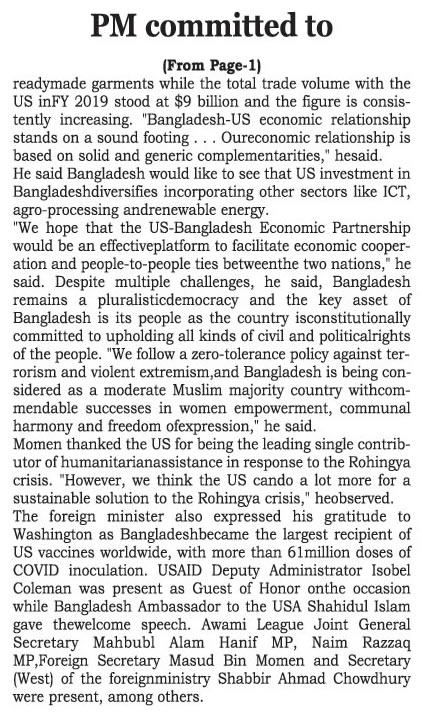 PM committed to

(From Page-1)

readymade garments while the total trade volume with the US inFY 2019 stood at $9 billion and the figure is consistently increasing. "Bangladesh-US economic relationship stands on a sound footing . . . Oureconomic relationship is based on solid and generic complementarities," hesaid.

He said Bangladesh would like to see that US investment in Bangladeshdiversifies incorporating other sectors like ICT, agro-processing andrenewable energy.

"We hope that the US-Bangladesh Economic Partnership would be an effectiveplatform to facilitate economic cooperation and people-to-people ties betweenthe two nations," he said. Despite multiple challenges, he said, Bangladesh remains a pluralisticdemocracy and the key asset of Bangladesh is its people as the country isconstitutionally committed to upholding all kinds of civil and politicalrights of the people. "We follow a zero-tolerance policy against terrorism and violent extremism,and Bangladesh is being considered as a moderate Muslim majority country withcommendable successes in women empowerment, communal harmony and freedom ofexpression," he said.

Momen thanked the US for being the leading single contributor of humanitarianassistance in response to the Rohingya crisis. "However, we think the US cando a lot more for a sustainable solution to the Rohingya crisis," heobserved.

The foreign minister also expressed his gratitude to Washington as Bangladeshbecame the largest recipient of US vaccines worldwide, with more than 61million doses of COVID inoculation. USAID Deputy Administrator Isobel Coleman was present as Guest of Honor onthe occasion while Bangladesh Ambassador to the USA Shahidul Islam gave thewelcome speech. Awami League Joint General Secretary Mahbubl Alam Hanif MP, Naim Razzaq MP,Foreign Secretary Masud Bin Momen and Secretary (West) of the foreignministry Shabbir Ahmad Chowdhury were present, among others.